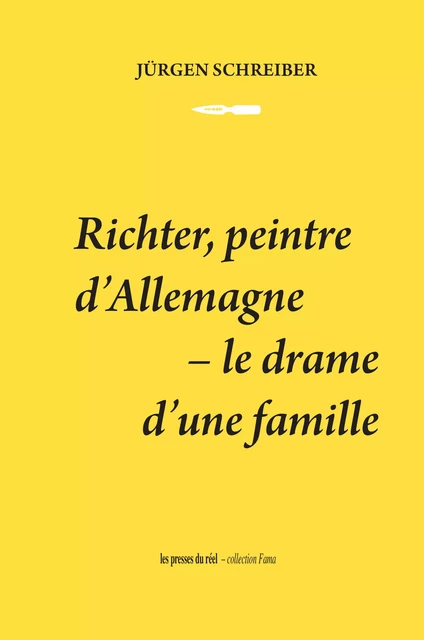 JÜRGEN SCHREIBER

Richter, peintre d'Allemagne – le drame d'une famille

les presses du réel – collection Fama